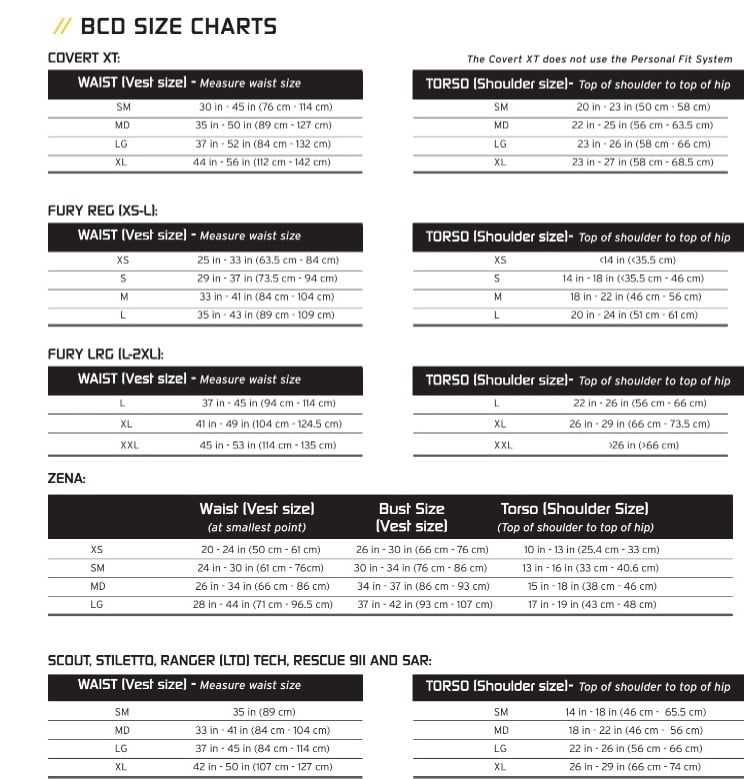 // BCD SIZE CHARTS

COVERT XT:

The Covert XT does not use the Personal Fit System

| WAIST (Vest size) - Measure waist size | |
|---|---|
| SM | 30 in - 45 in (76 cm - 114 cm) |
| MD | 35 in - 50 in (89 cm - 127 cm) |
| LG | 37 in - 52 in (84 cm - 132 cm) |
| XL | 44 in - 56 in (112 cm - 142 cm) |

| TORSO (Shoulder size)- Top of shoulder to top of hip | |
|---|---|
| SM | 20 in - 23 in (50 cm - 58 cm) |
| MD | 22 in - 25 in (56 cm - 63.5 cm) |
| LG | 23 in - 26 in (58 cm - 66 cm) |
| XL | 23 in - 27 in (58 cm - 68.5 cm) |

FURY REG (XS-L):

| WAIST (Vest size) - Measure waist size | |
|---|---|
| XS | 25 in - 33 in (63.5 cm - 84 cm) |
| S | 29 in - 37 in (73.5 cm - 94 cm) |
| M | 33 in - 41 in (84 cm - 104 cm) |
| L | 35 in - 43 in (89 cm - 109 cm) |

| TORSO (Shoulder size)- Top of shoulder to top of hip | |
|---|---|
| XS | <14 in (<35.5 cm) |
| S | 14 in - 18 in (<35.5 cm - 46 cm) |
| M | 18 in - 22 in (46 cm - 56 cm) |
| L | 20 in - 24 in (51 cm - 61 cm) |

FURY LRG (L-2XL):

| WAIST (Vest size) - Measure waist size | |
|---|---|
| L | 37 in - 45 in (94 cm - 114 cm) |
| XL | 41 in - 49 in (104 cm - 124.5 cm) |
| XXL | 45 in - 53 in (114 cm - 135 cm) |

| TORSO (Shoulder size)- Top of shoulder to top of hip | |
|---|---|
| L | 22 in - 26 in (56 cm - 66 cm) |
| XL | 26 in - 29 in (66 cm - 73.5 cm) |
| XXL | >26 in (>66 cm) |

ZENA:

| | Waist (Vest size) (at smallest point) | Bust Size (Vest size) | Torso (Shoulder Size) (Top of shoulder to top of hip) |
|---|---|---|---|
| XS | 20 - 24 in (50 cm - 61 cm) | 26 in - 30 in (66 cm - 76 cm) | 10 in - 13 in (25.4 cm - 33 cm) |
| SM | 24 in - 30 in (61 cm - 76cm) | 30 in - 34 in (76 cm - 86 cm) | 13 in - 16 in (33 cm - 40.6 cm) |
| MD | 26 in - 34 in (66 cm - 86 cm) | 34 in - 37 in (86 cm - 93 cm) | 15 in - 18 in (38 cm - 46 cm) |
| LG | 28 in - 44 in (71 cm - 96.5 cm) | 37 in - 42 in (93 cm - 107 cm) | 17 in - 19 in (43 cm - 48 cm) |

SCOUT, STILETTO, RANGER (LTD) TECH, RESCUE 911 AND SAR:

| WAIST (Vest size) - Measure waist size | |
|---|---|
| SM | 35 in (89 cm) |
| MD | 33 in - 41 in (84 cm - 104 cm) |
| LG | 37 in - 45 in (84 cm - 114 cm) |
| XL | 42 in - 50 in (107 cm - 127 cm) |

| TORSO (Shoulder size)- Top of shoulder to top of hip | |
|---|---|
| SM | 14 in - 18 in (46 cm - 65.5 cm) |
| MD | 18 in - 22 in (46 cm - 56 cm) |
| LG | 22 in - 26 in (56 cm - 66 cm) |
| XL | 26 in - 29 in (66 cm - 74 cm) |